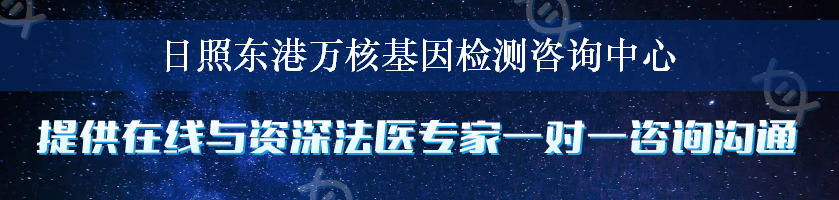 日照东港万核基因检测咨询中心

提供在线与资深法医专家一对一咨询沟通